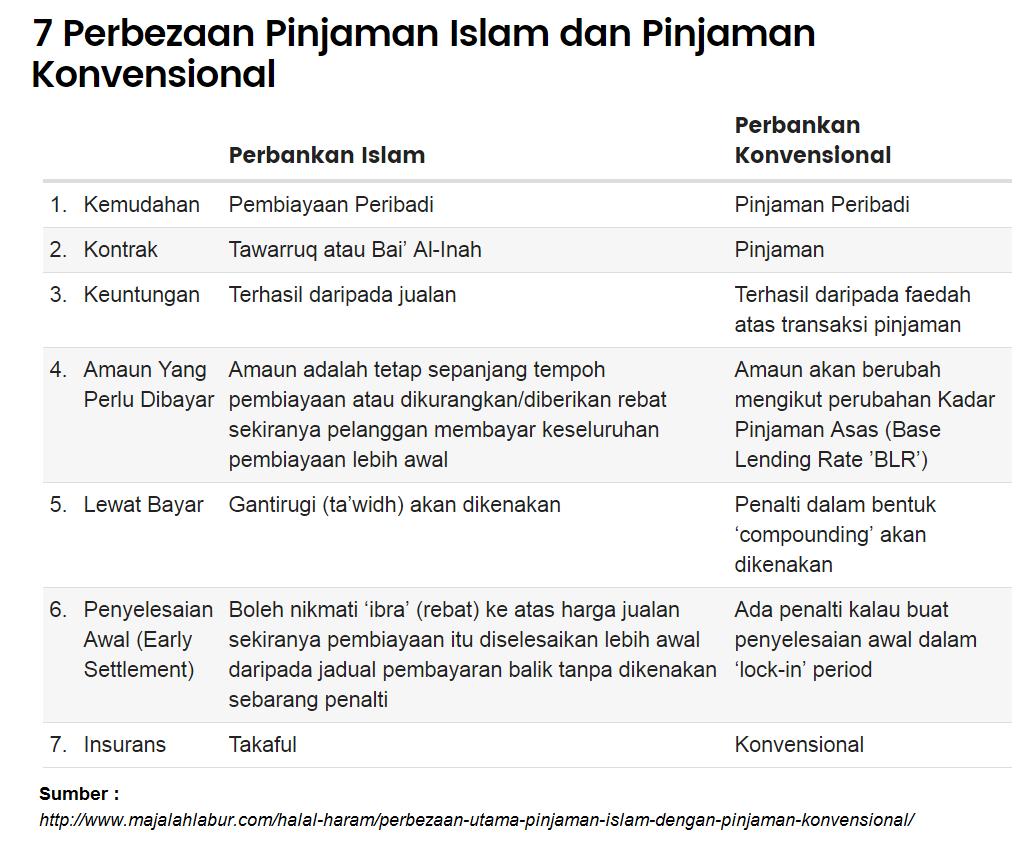 7 Perbezaan Pinjaman Islam dan Pinjaman Konvensional

| | | Perbankan Islam | Perbankan Konvensional |
|---|---|---|---|
| 1. | Kemudahan | Pembiayaan Peribadi | Pinjaman Peribadi |
| 2. | Kontrak | Tawarruq atau Bai' Al-Inah | Pinjaman |
| 3. | Keuntungan | Terhasil daripada jualan | Terhasil daripada faedah atas transaksi pinjaman |
| 4. | Amaun Yang Perlu Dibayar | Amaun adalah tetap sepanjang tempoh pembiayaan atau dikurangkan/diberikan rebat sekiranya pelanggan membayar keseluruhan pembiayaan lebih awal | Amaun akan berubah mengikut perubahan Kadar Pinjaman Asas (Base Lending Rate 'BLR') |
| 5. | Lewat Bayar | Gantirugi (ta'widh) akan dikenakan | Penalti dalam bentuk 'compounding' akan dikenakan |
| 6. | Penyelesaian Awal (Early Settlement) | Boleh nikmati 'ibra' (rebat) ke atas harga jualan sekiranya pembiayaan itu diselesaikan lebih awal daripada jadual pembayaran balik tanpa dikenakan sebarang penalti | Ada penalti kalau buat penyelesaian awal dalam 'lock-in' period |
| 7. | Insurans | Takaful | Konvensional |

Sumber :
http://www.majalahlabur.com/halal-haram/perbezaan-utama-pinjaman-islam-dengan-pinjaman-konvensional/